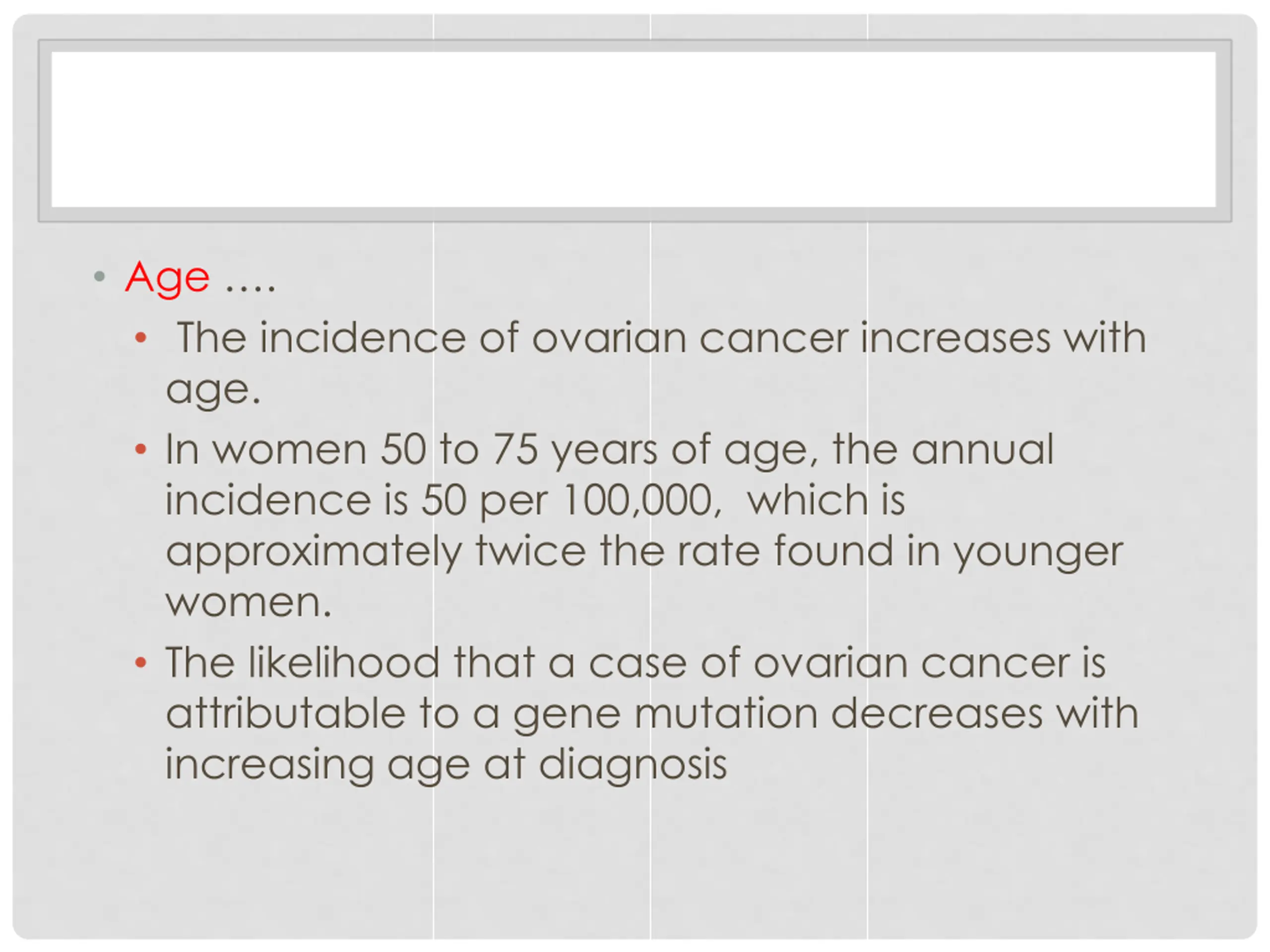 • Age ....
  • The incidence of ovarian cancer increases with age.
  • In women 50 to 75 years of age, the annual incidence is 50 per 100,000, which is approximately twice the rate found in younger women.
  • The likelihood that a case of ovarian cancer is attributable to a gene mutation decreases with increasing age at diagnosis